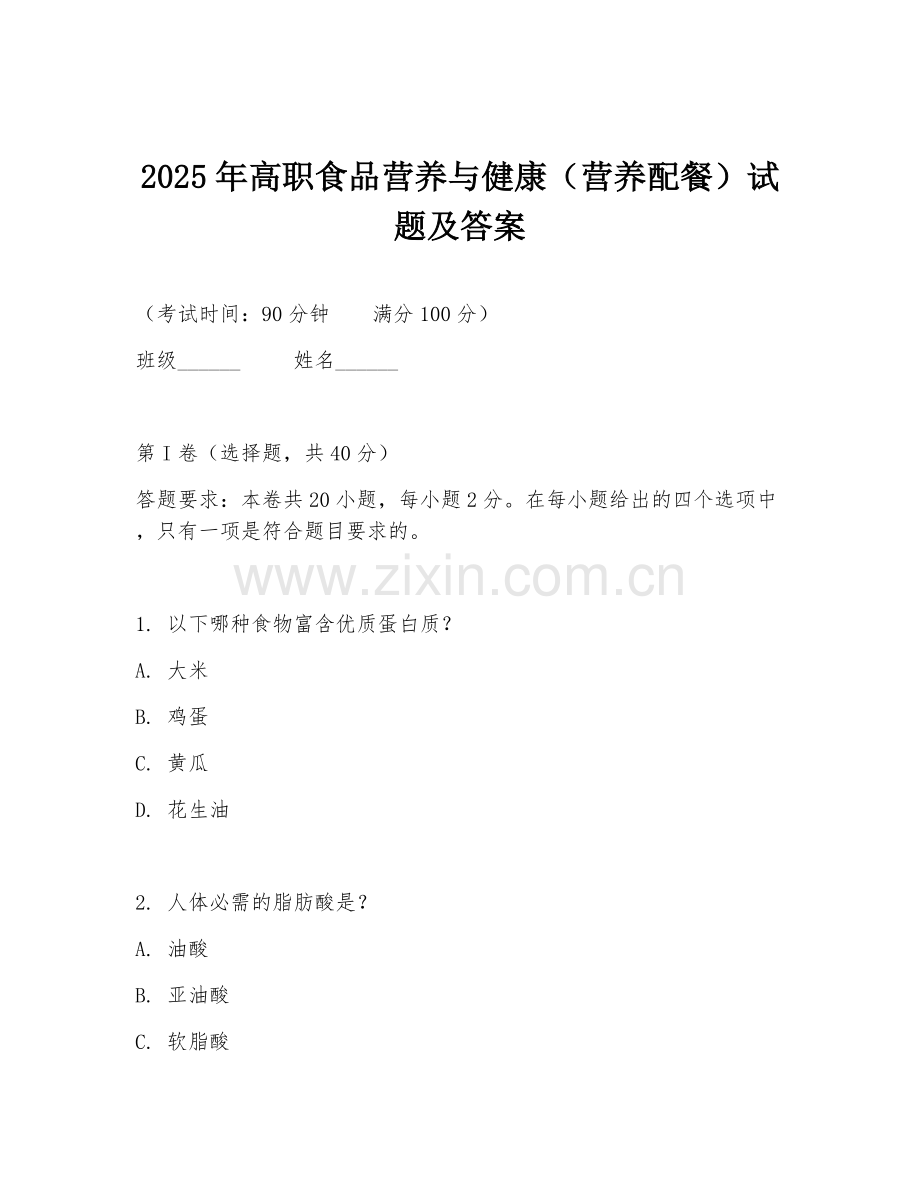 2025年高职食品营养与健康（营养配餐）试题及答案

（考试时间：90分钟　　满分100分）

班级______　　姓名______

第I卷（选择题，共40分）

答题要求：本卷共20小题，每小题2分。在每小题给出的四个选项中，只有一项是符合题目要求的。

www.zixin.com.cn

1. 以下哪种食物富含优质蛋白质？

A. 大米

B. 鸡蛋

C. 黄瓜

D. 花生油

2. 人体必需的脂肪酸是？

A. 油酸

B. 亚油酸

C. 软脂酸